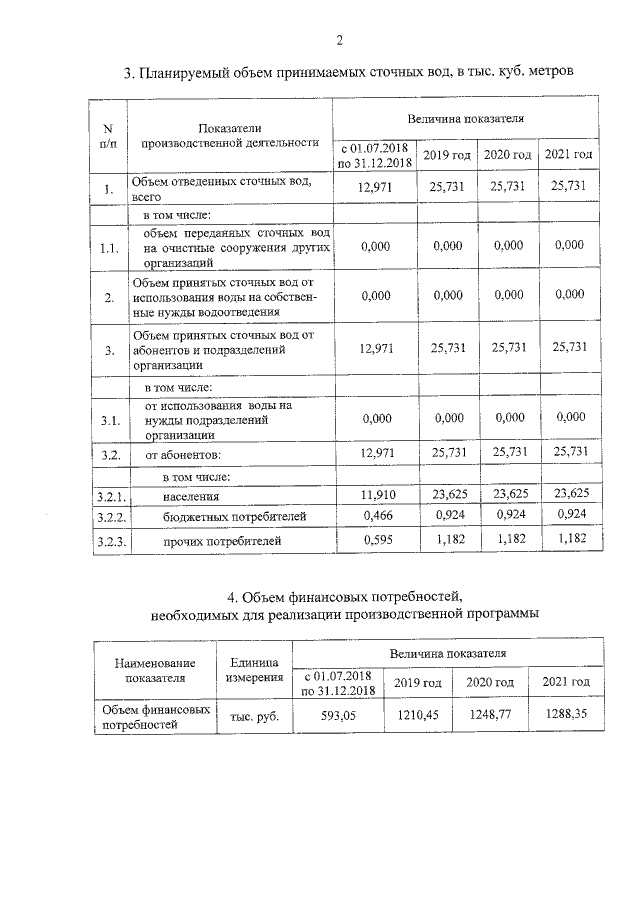 2

3. Планируемый объем принимаемых сточных вод, в тыс. куб. метров

| N п/п | Показатели производственной деятельности | Величина показателя | | | |
|---|---|---|---|---|---|
| | | с 01.07.2018 по 31.12.2018 | 2019 год | 2020 год | 2021 год |
| 1. | Объем отведенных сточных вод, всего | 12,971 | 25,731 | 25,731 | 25,731 |
| | в том числе: | | | | |
| 1.1. | объем переданных сточных вод на очистные сооружения других организаций | 0,000 | 0,000 | 0,000 | 0,000 |
| 2. | Объем принятых сточных вод от использования воды на собственные нужды водоотведения | 0,000 | 0,000 | 0,000 | 0,000 |
| 3. | Объем принятых сточных вод от абонентов и подразделений организации | 12,971 | 25,731 | 25,731 | 25,731 |
| | в том числе: | | | | |
| 3.1. | от использования воды на нужды подразделений организации | 0,000 | 0,000 | 0,000 | 0,000 |
| 3.2. | от абонентов: | 12,971 | 25,731 | 25,731 | 25,731 |
| | в том числе: | | | | |
| 3.2.1. | населения | 11,910 | 23,625 | 23,625 | 23,625 |
| 3.2.2. | бюджетных потребителей | 0,466 | 0,924 | 0,924 | 0,924 |
| 3.2.3. | прочих потребителей | 0,595 | 1,182 | 1,182 | 1,182 |

4. Объем финансовых потребностей, необходимых для реализации производственной программы

| Наименование показателя | Единица измерения | Величина показателя | | | |
|---|---|---|---|---|---|
| | | с 01.07.2018 по 31.12.2018 | 2019 год | 2020 год | 2021 год |
| Объем финансовых потребностей | тыс. руб. | 593,05 | 1210,45 | 1248,77 | 1288,35 |